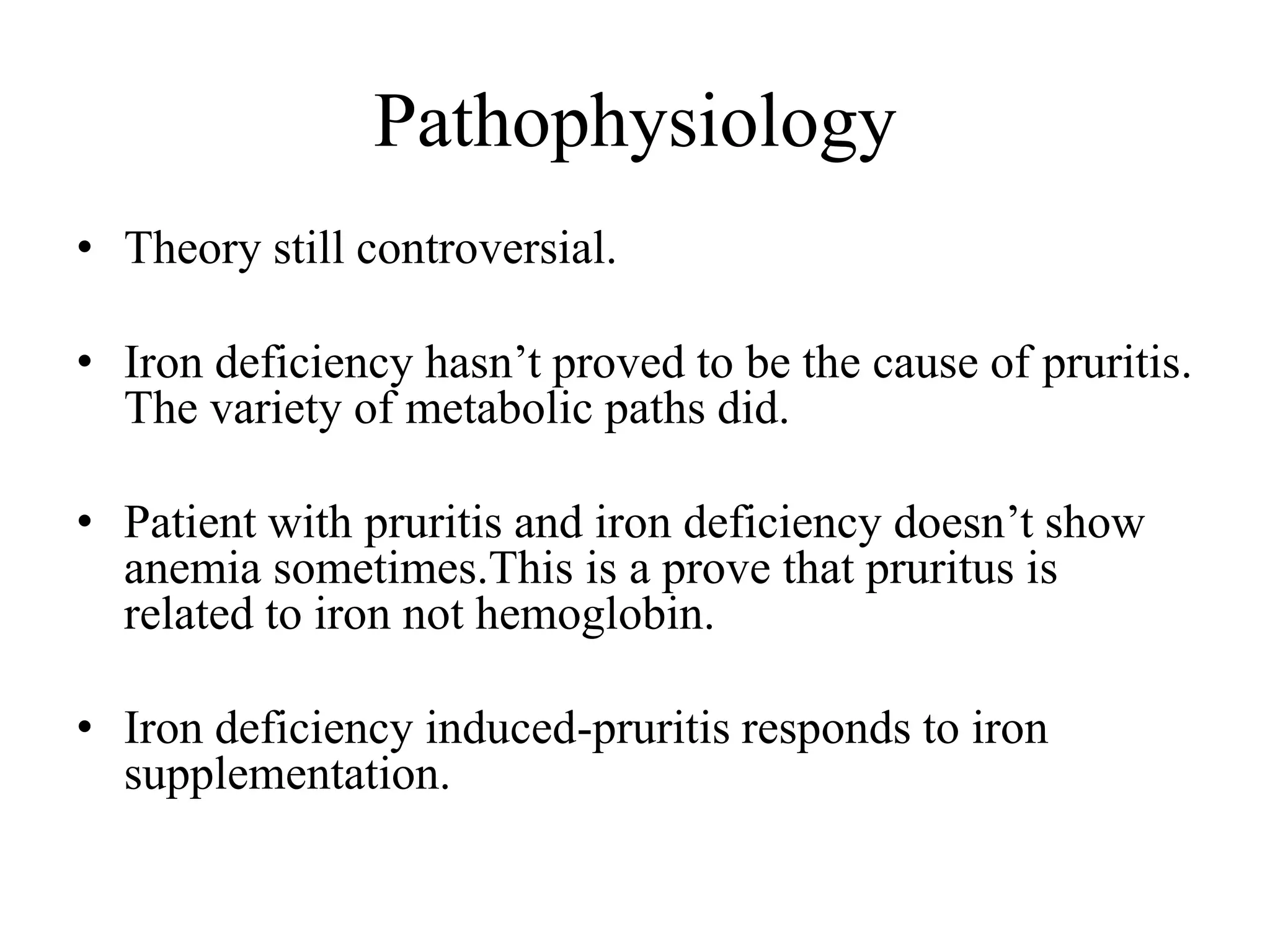 Pathophysiology

• Theory still controversial.

• Iron deficiency hasn’t proved to be the cause of pruritis. The variety of metabolic paths did.

• Patient with pruritis and iron deficiency doesn’t show anemia sometimes.This is a prove that pruritus is related to iron not hemoglobin.

• Iron deficiency induced-pruritis responds to iron supplementation.